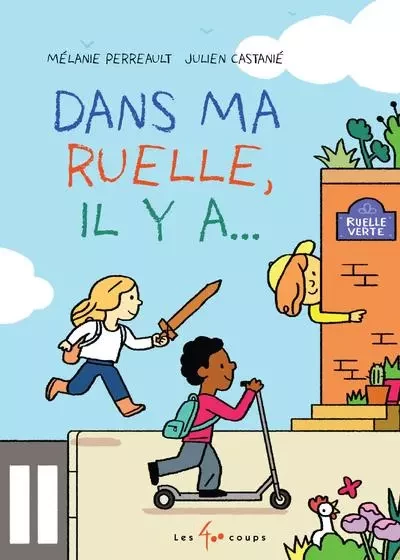 MÉLANIE PERREAULT JULIEN CASTANIÉ

DANS MA RUELLE, IL Y A...

RUELLE VERTE

Les 400 coups